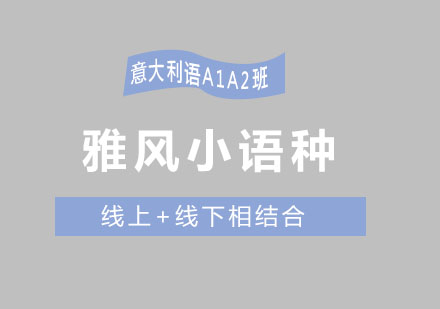 意大利语A1A2班

雅风小语种

线上+线下相结合